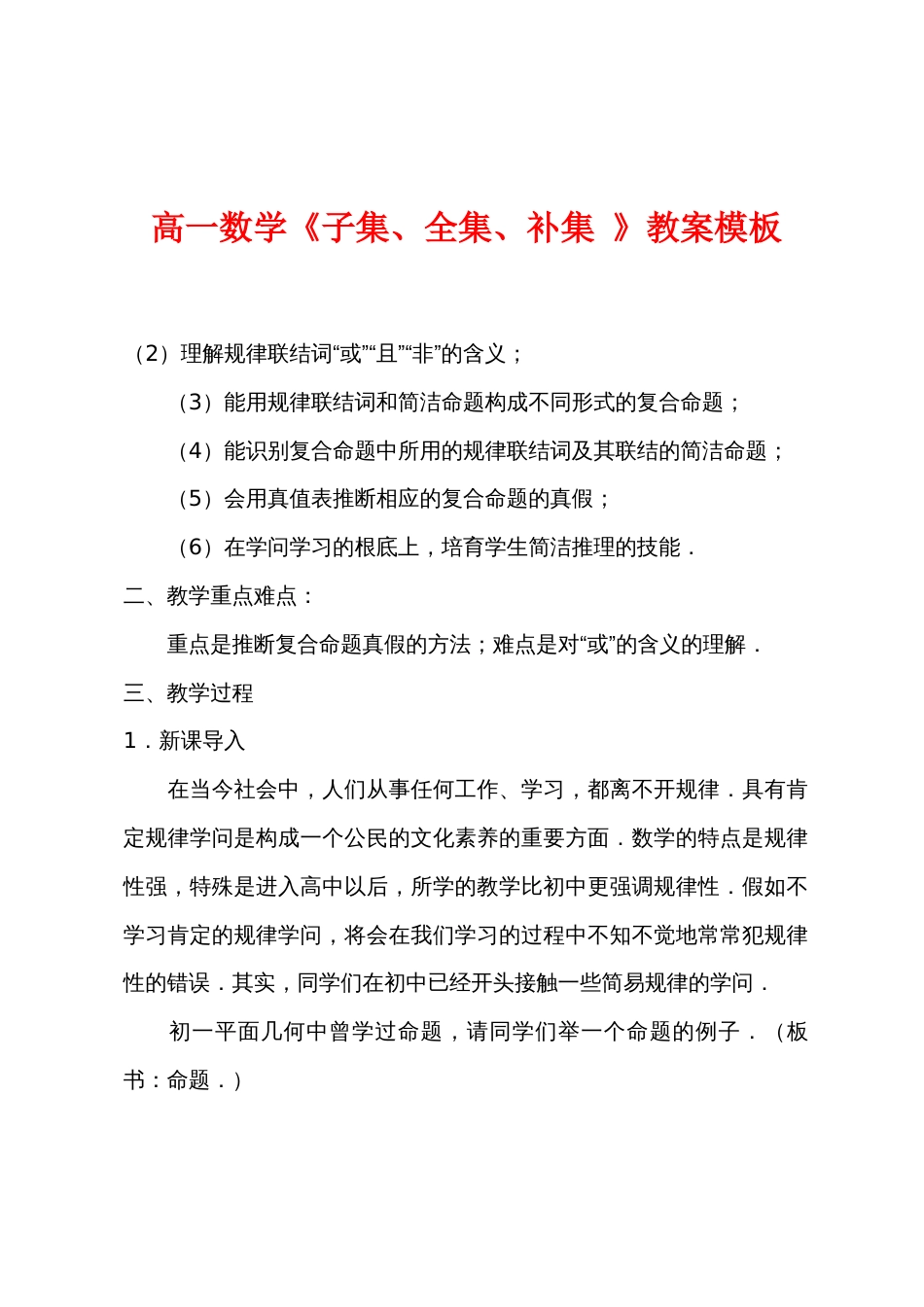 高一数学《子集、全集、补集 》教案模板

（2）理解规律联结词“或”“且”“非”的含义；

（3）能用规律联结词和简洁命题构成不同形式的复合命题；

（4）能识别复合命题中所用的规律联结词及其联结的简洁命题；

（5）会用真值表推断相应的复合命题的真假；

（6）在学问学习的根底上，培育学生简洁推理的技能．

二、教学重点难点：

重点是推断复合命题真假的方法；难点是对“或”的含义的理解．

三、教学过程

1．新课导入

在当今社会中，人们从事任何工作、学习，都离不开规律．具有肯定规律学问是构成一个公民的文化素养的重要方面．数学的特点是规律性强，特殊是进入高中以后，所学的教学比初中更强调规律性．假如不学习肯定的规律学问，将会在我们学习的过程中不知不觉地常常犯规律性的错误．其实，同学们在初中已经开头接触一些简易规律的学问．

初一平面几何中曾学过命题，请同学们举一个命题的例子．（板书：命题．）